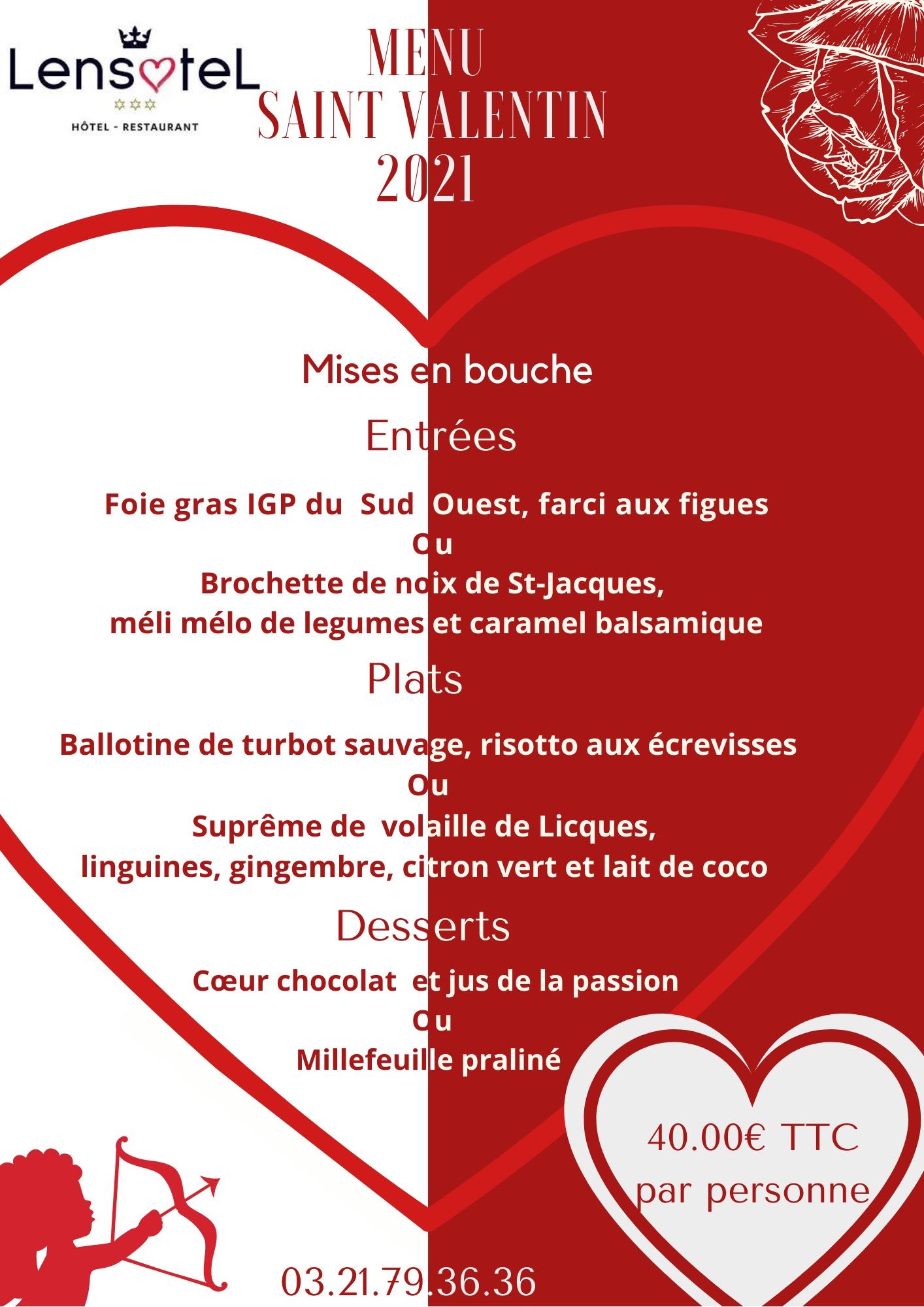 LensoteL
HÔTEL - RESTAURANT

MENU
SAINT VALENTIN
2021

Mises en bouche

Entrées

Foie gras IGP du Sud Ouest, farci aux figues
Ou
Brochette de noix de St-Jacques,
méli mélo de legumes et caramel balsamique

Plats

Ballotine de turbot sauvage, risotto aux écrevisses
Ou
Suprême de volaille de Licques,
linguines, gingembre, citron vert et lait de coco

Desserts

Cœur chocolat et jus de la passion
Ou
Millefeuille praliné

40.00€ TTC
par personne

03.21.79.36.36